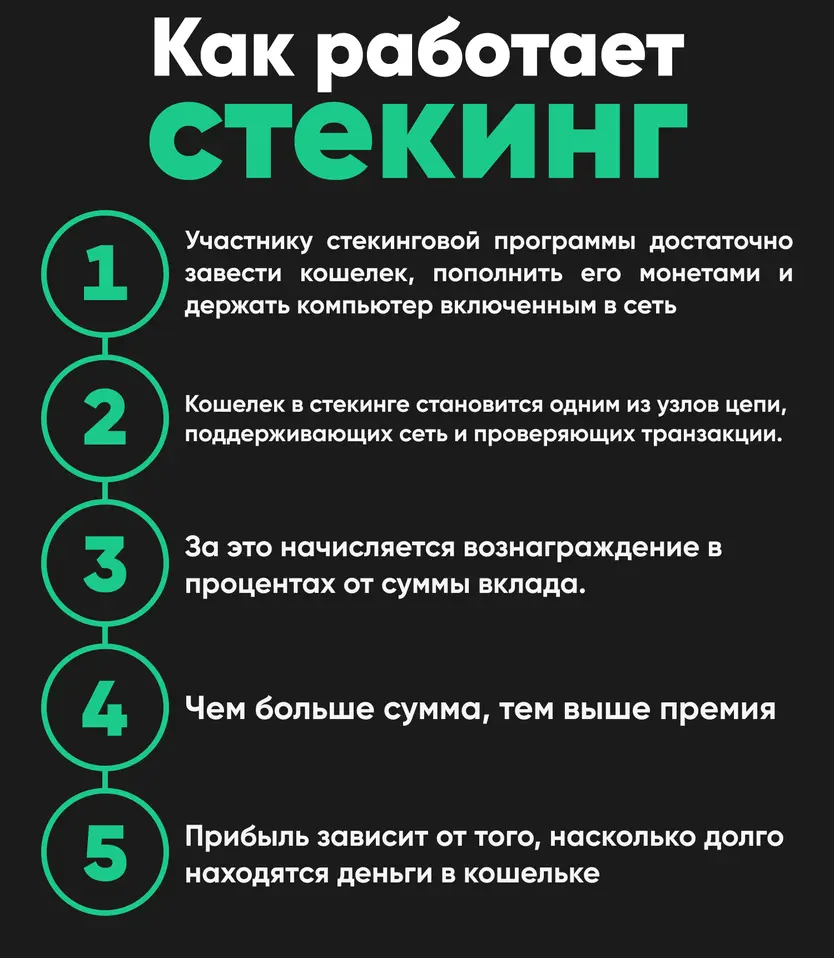 Как работает стекинг

1

Участнику стекинговой программы достаточно завести кошелек, пополнить его монетами и держать компьютер включенным в сеть

2

Кошелек в стекинге становится одним из узлов цепи, поддерживающих сеть и проверяющих транзакции.

3

За это начисляется вознаграждение в процентах от суммы вклада.

4

Чем больше сумма, тем выше премия

5

Прибыль зависит от того, насколько долго находятся деньги в кошельке